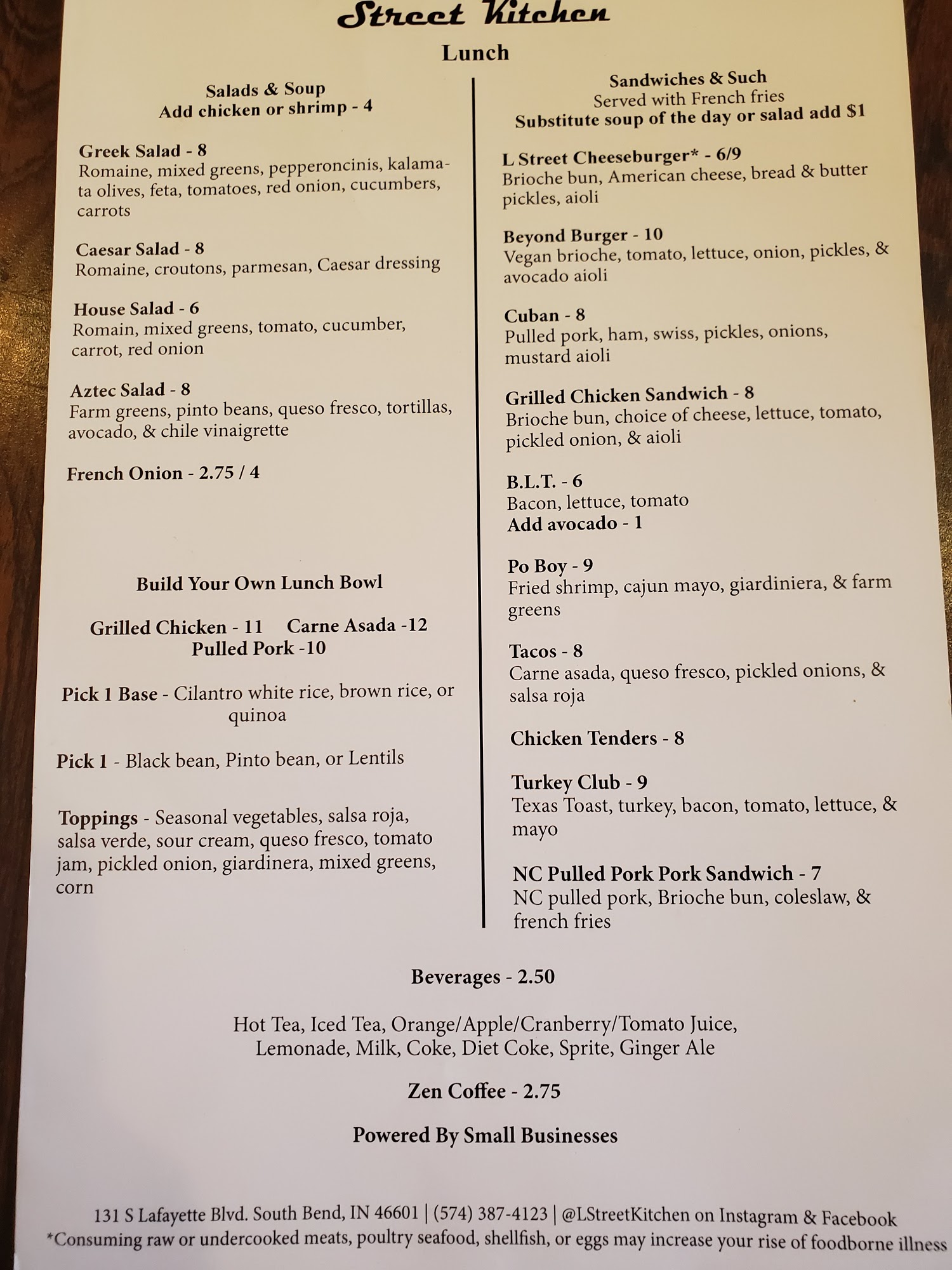 Street Kitchen

Lunch

Salads & Soup
Add chicken or shrimp - 4

Greek Salad - 8
Romaine, mixed greens, pepperoncinis, kalamata olives, feta, tomatoes, red onion, cucumbers, carrots

Caesar Salad - 8
Romaine, croutons, parmesan, Caesar dressing

House Salad - 6
Romain, mixed greens, tomato, cucumber, carrot, red onion

Aztec Salad - 8
Farm greens, pinto beans, queso fresco, tortillas, avocado, & chile vinaigrette

French Onion - 2.75 / 4

Build Your Own Lunch Bowl

Grilled Chicken - 11 Carne Asada -12
Pulled Pork -10

Pick 1 Base - Cilantro white rice, brown rice, or quinoa

Pick 1 - Black bean, Pinto bean, or Lentils

Toppings - Seasonal vegetables, salsa roja, salsa verde, sour cream, queso fresco, tomato jam, pickled onion, giardinera, mixed greens, corn

Sandwiches & Such
Served with French fries
Substitute soup of the day or salad add $1

L Street Cheeseburger* - 6/9
Brioche bun, American cheese, bread & butter pickles, aioli

Beyond Burger - 10
Vegan brioche, tomato, lettuce, onion, pickles, & avocado aioli

Cuban - 8
Pulled pork, ham, swiss, pickles, onions, mustard aioli

Grilled Chicken Sandwich - 8
Brioche bun, choice of cheese, lettuce, tomato, pickled onion, & aioli

B.L.T. - 6
Bacon, lettuce, tomato
Add avocado - 1

Po Boy - 9
Fried shrimp, cajun mayo, giardiniera, & farm greens

Tacos - 8
Carne asada, queso fresco, pickled onions, & salsa roja

Chicken Tenders - 8

Turkey Club - 9
Texas Toast, turkey, bacon, tomato, lettuce, & mayo

NC Pulled Pork Pork Sandwich - 7
NC pulled pork, Brioche bun, coleslaw, & french fries

Beverages - 2.50

Hot Tea, Iced Tea, Orange/Apple/Cranberry/Tomato Juice, Lemonade, Milk, Coke, Diet Coke, Sprite, Ginger Ale

Zen Coffee - 2.75

Powered By Small Businesses

131 S Lafayette Blvd. South Bend, IN 46601 | (574) 387-4123 | @LStreetKitchen on Instagram & Facebook
*Consuming raw or undercooked meats, poultry seafood, shellfish, or eggs may increase your rise of foodborne illness